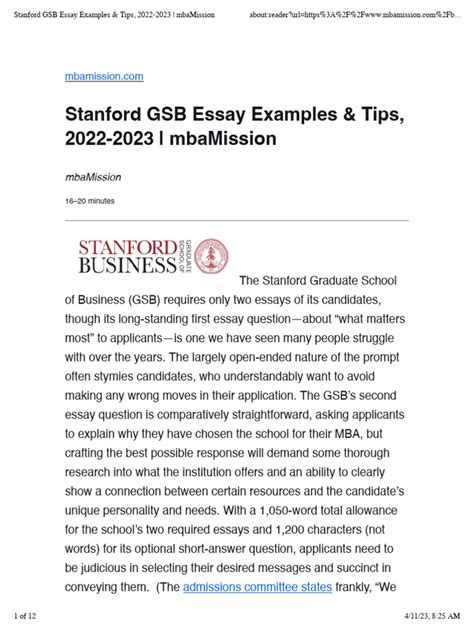 Stanford GSB Essay Examples & Tips, 2022-2023 | mbaMission

about:reader?url=https%3A%2F%2Fwww.mbamission.com%2Fb...

mbamission.com

Stanford GSB Essay Examples & Tips, 2022-2023 | mbaMission

mbaMission

16–20 minutes

STANFORD BUSINESS GRADUATE SCHOOL OF

The Stanford Graduate School of Business (GSB) requires only two essays of its candidates, though its long-standing first essay question—about "what matters most" to applicants—is one we have seen many people struggle with over the years. The largely open-ended nature of the prompt often stymies candidates, who understandably want to avoid making any wrong moves in their application. The GSB's second essay question is comparatively straightforward, asking applicants to explain why they have chosen the school for their MBA, but crafting the best possible response will demand some thorough research into what the institution offers and an ability to clearly show a connection between certain resources and the candidate's unique personality and needs. With a 1,050-word total allowance for the school's two required essays and 1,200 characters (not words) for its optional short-answer question, applicants need to be judicious in selecting their desired messages and succinct in conveying them. (The admissions committee states frankly, "We

1 of 12

4/11/23, 8:25 AM